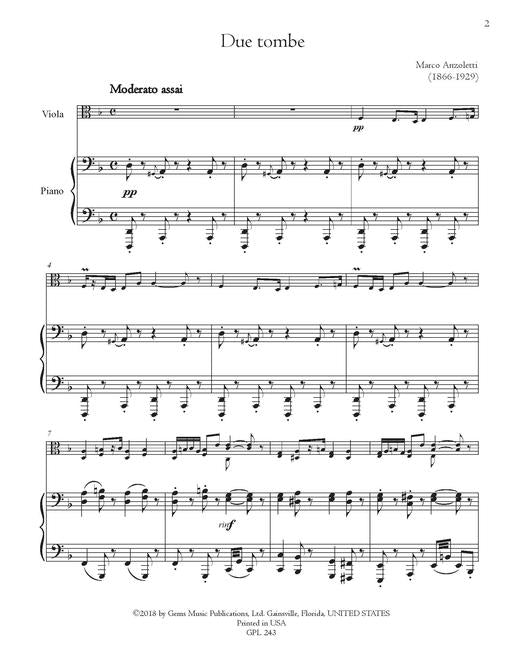 2

Due tombe

Marco Anzoletti
(1866-1929)

Moderato assai

Viola

pp

Piano

pp

4

7

rinf

©2018 by Gems Music Publications, Ltd. Gainsville, Florida, UNITED STATES
Printed in USA
GPL 243